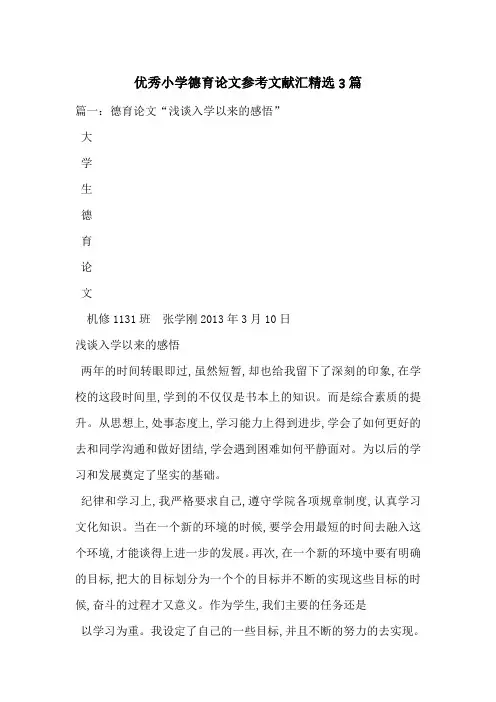 优秀小学德育论文参考文献汇精选3篇

篇一：德育论文“浅谈入学以来的感悟”

大

学

生

德

育

论

文

机修1131班　张学刚2013年3月10日

浅谈入学以来的感悟

两年的时间转眼即过，虽然短暂，却也给我留下了深刻的印象，在学校的这段时间里，学到的不仅仅是书本上的知识。而是综合素质的提升。从思想上，处事态度上，学习能力上得到进步，学会了如何更好的去和同学沟通和做好团结，学会遇到困难如何平静面对。为以后的学习和发展奠定了坚实的基础。

纪律和学习上，我严格要求自己，遵守学院各项规章制度，认真学习文化知识。当在一个新的环境的时候，要学会用最短的时间去融入这个环境，才能谈得上进一步的发展。再次，在一个新的环境中要有明确的目标，把大的目标划分为一个个的目标并不断的实现这些目标的时候，奋斗的过程才又意义。作为学生，我们主要的任务还是

以学习为重。我设定了自己的一些目标，并且不断的努力的去实现。